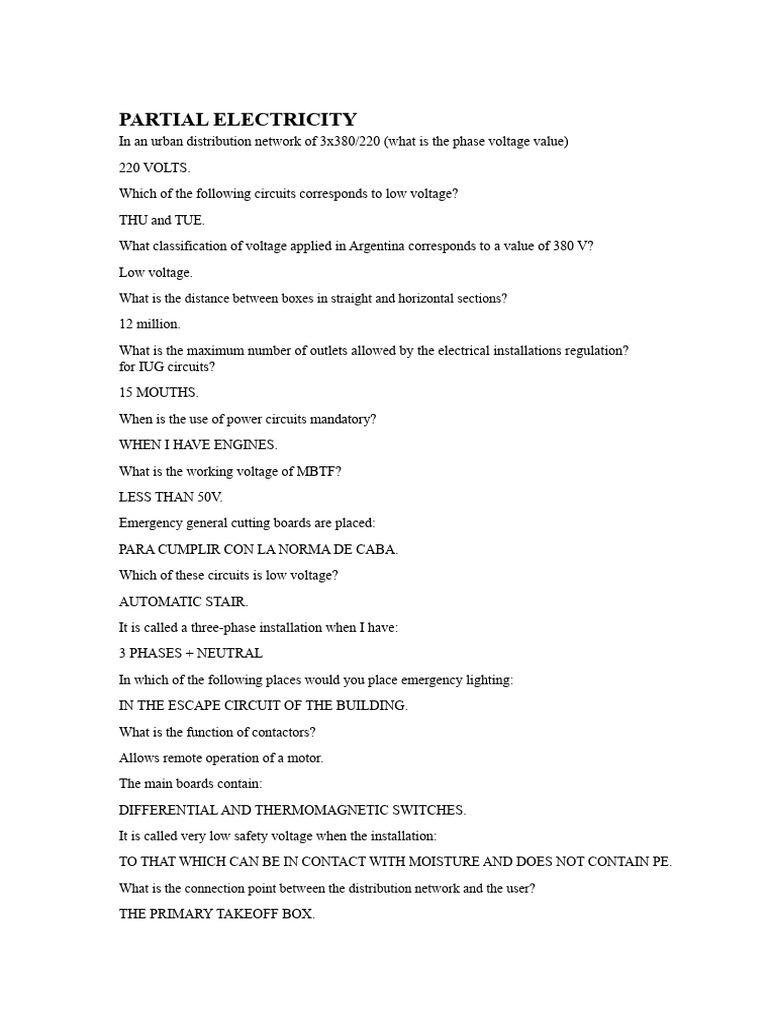 PARTIAL ELECTRICITY

In an urban distribution network of 3x380/220 (what is the phase voltage value)

220 VOLTS.

Which of the following circuits corresponds to low voltage?

THU and TUE.

What classification of voltage applied in Argentina corresponds to a value of 380 V?

Low voltage.

What is the distance between boxes in straight and horizontal sections?

12 million.

What is the maximum number of outlets allowed by the electrical installations regulation? for IUG circuits?

15 MOUTHS.

When is the use of power circuits mandatory?

WHEN I HAVE ENGINES.

What is the working voltage of MBTF?

LESS THAN 50V.

Emergency general cutting boards are placed:

PARA CUMPLIR CON LA NORMA DE CABA.

Which of these circuits is low voltage?

AUTOMATIC STAIR.

It is called a three-phase installation when I have:

3 PHASES + NEUTRAL

In which of the following places would you place emergency lighting:

IN THE ESCAPE CIRCUIT OF THE BUILDING.

What is the function of contactors?

Allows remote operation of a motor.

The main boards contain:

DIFFERENTIAL AND THERMOMAGNETIC SWITCHES.

It is called very low safety voltage when the installation:

TO THAT WHICH CAN BE IN CONTACT WITH MOISTURE AND DOES NOT CONTAIN PE.

What is the connection point between the distribution network and the user?

THE PRIMARY TAKEOFF BOX.